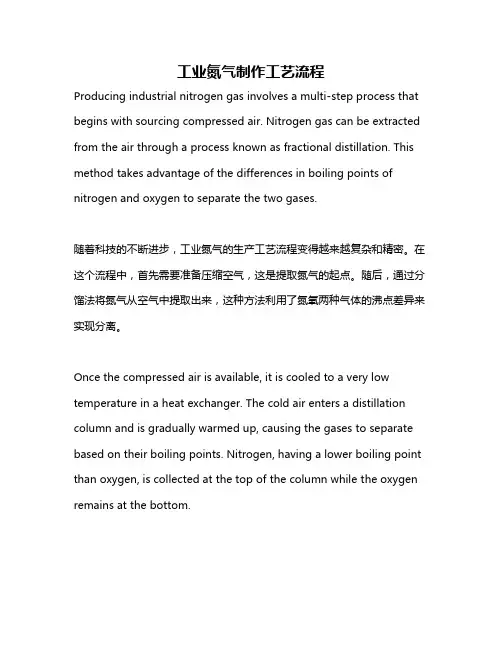 工业氮气制作工艺流程

Producing industrial nitrogen gas involves a multi-step process that begins with sourcing compressed air. Nitrogen gas can be extracted from the air through a process known as fractional distillation. This method takes advantage of the differences in boiling points of nitrogen and oxygen to separate the two gases.

随着科技的不断进步，工业氮气的生产工艺流程变得越来越复杂和精密。在这个流程中，首先需要准备压缩空气，这是提取氮气的起点。随后，通过分馏法将氮气从空气中提取出来，这种方法利用了氮氧两种气体的沸点差异来实现分离。

Once the compressed air is available, it is cooled to a very low temperature in a heat exchanger. The cold air enters a distillation column and is gradually warmed up, causing the gases to separate based on their boiling points. Nitrogen, having a lower boiling point than oxygen, is collected at the top of the column while the oxygen remains at the bottom.